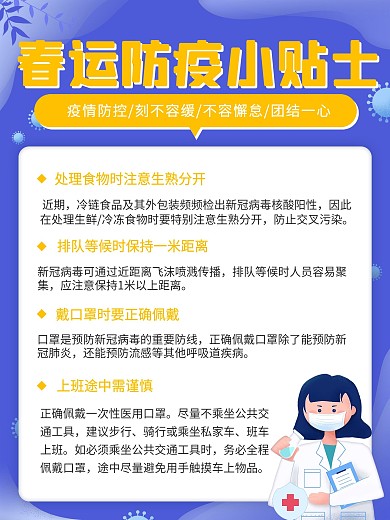 春运防疫小贴士

疫情防控/刻不容缓/不容懈怠/团结一心

◆ 处理食物时注意生熟分开

近期，冷链食品及其外包装频频检出新冠病毒核酸阳性，因此在处理生鲜/冷冻食物时要特别注意生熟分开，防止交叉污染。

◆ 排队等候时保持一米距离

新冠病毒可通过近距离飞沫喷溅传播，排队等候时人员容易聚集，应注意保持1米以上距离。

◆ 戴口罩时要正确佩戴

口罩是预防新冠病毒的重要防线，正确佩戴口罩除了能预防新冠肺炎，还能预防流感等其他呼吸道疾病。

◆ 上班途中需谨慎

正确佩戴一次性医用口罩。尽量不乘坐公共交通工具，建议步行、骑行或乘坐私家车、班车上班。如必须乘坐公共交通工具时，务必全程佩戴口罩，途中尽量避免用手触摸车上物品。